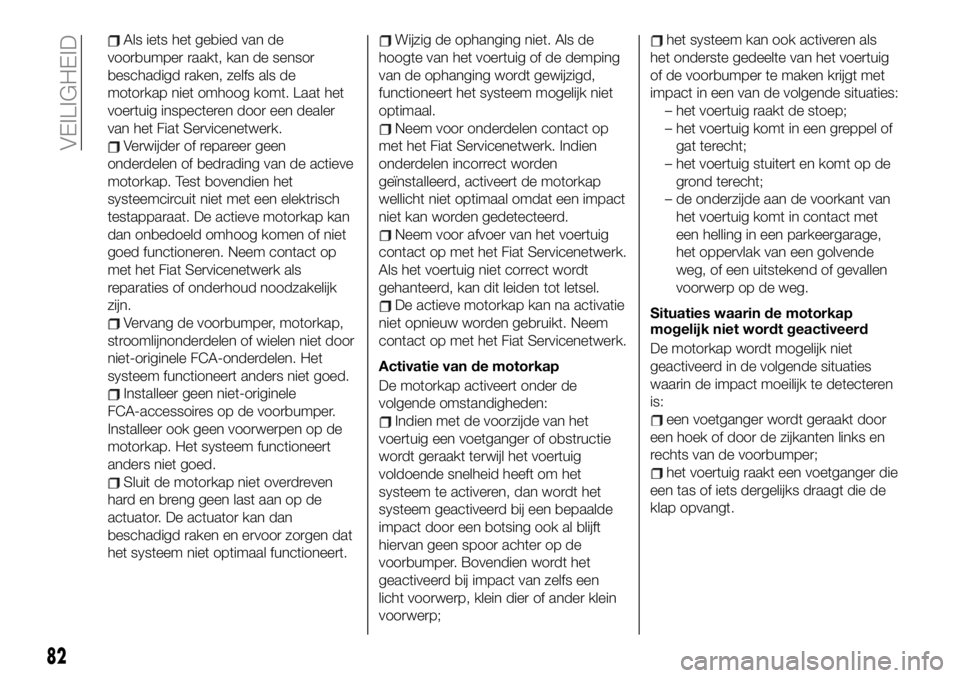 VEILIGHEID

Als iets het gebied van de voorbumper raakt, kan de sensor beschadigd raken, zelfs als de motorkap niet omhoog komt. Laat het voertuig inspecteren door een dealer van het Fiat Servicenetwerk.

Verwijder of repareer geen onderdelen of bedrading van de actieve motorkap. Test bovendien het systeemcircuit niet met een elektrisch testapparaat. De actieve motorkap kan dan onbedoeld omhoog komen of niet goed functioneren. Neem contact op met het Fiat Servicenetwerk als reparaties of onderhoud noodzakelijk zijn.

Vervang de voorbumper, motorkap, stroomlijnonderdelen of wielen niet door niet-originele FCA-onderdelen. Het systeem functioneert anders niet goed.

Installeer geen niet-originele FCA-accessoires op de voorbumper. Installeer ook geen voorwerpen op de motorkap. Het systeem functioneert anders niet goed.

Sluit de motorkap niet overdreven hard en breng geen last aan op de actuator. De actuator kan dan beschadigd raken en ervoor zorgen dat het systeem niet optimaal functioneert.

Wijzig de ophanging niet. Als de hoogte van het voertuig of de demping van de ophanging wordt gewijzigd, functioneert het systeem mogelijk niet optimaal.

Neem voor onderdelen contact op met het Fiat Servicenetwerk. Indien onderdelen incorrect worden geïnstalleerd, activeert de motorkap wellicht niet optimaal omdat een impact niet kan worden gedetecteerd.

Neem voor afvoer van het voertuig contact op met het Fiat Servicenetwerk. Als het voertuig niet correct wordt gehanteerd, kan dit leiden tot letsel.

De actieve motorkap kan na activatie niet opnieuw worden gebruikt. Neem contact op met het Fiat Servicenetwerk.

Activatie van de motorkap

De motorkap activeert onder de volgende omstandigheden:

Indien met de voorzijde van het voertuig een voetganger of obstructie wordt geraakt terwijl het voertuig voldoende snelheid heeft om het systeem te activeren, dan wordt het systeem geactiveerd bij een bepaalde impact door een botsing ook al blijft hiervan geen spoor achter op de voorbumper. Bovendien wordt het geactiveerd bij impact van zelfs een licht voorwerp, klein dier of ander klein voorwerp;

het systeem kan ook activeren als het onderste gedeelte van het voertuig of de voorbumper te maken krijgt met impact in een van de volgende situaties:
– het voertuig raakt de stoep;
– het voertuig komt in een greppel of gat terecht;
– het voertuig stuitert en komt op de grond terecht;
– de onderzijde aan de voorkant van het voertuig komt in contact met een helling in een parkeergarage, het oppervlak van een golvende weg, of een uitstekend of gevallen voorwerp op de weg.

Situaties waarin de motorkap mogelijk niet wordt geactiveerd

De motorkap wordt mogelijk niet geactiveerd in de volgende situaties waarin de impact moeilijk te detecteren is:

een voetganger wordt geraakt door een hoek of door de zijkanten links en rechts van de voorbumper;

het voertuig raakt een voetganger die een tas of iets dergelijks draagt die de klap opvangt.

82

carmanualsonline.info